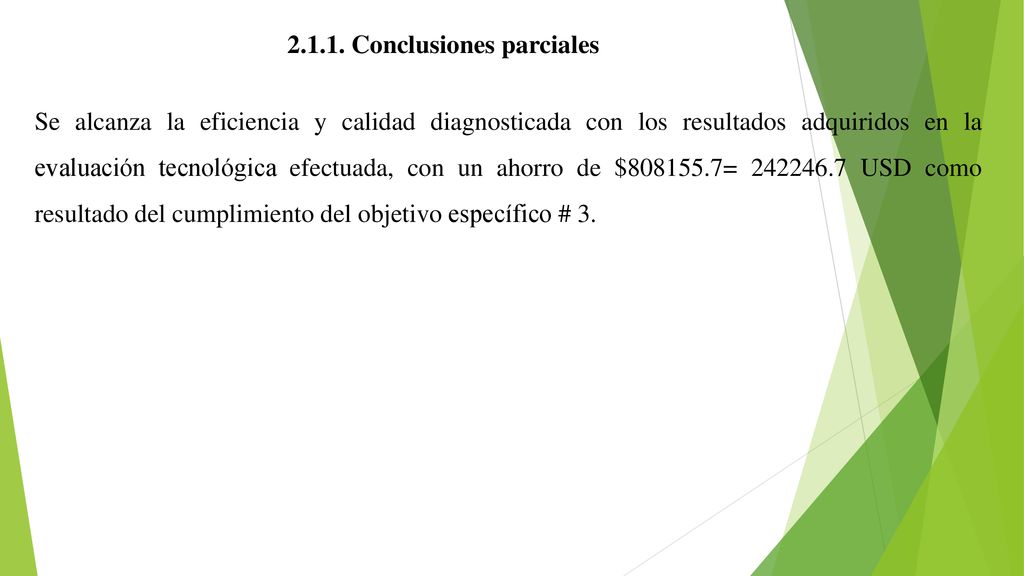 2.1.1. Conclusiones parciales

Se alcanza la eficiencia y calidad diagnosticada con los resultados adquiridos en la evaluación tecnológica efectuada, con un ahorro de \$808155.7= 242246.7 USD como resultado del cumplimiento del objetivo específico # 3.